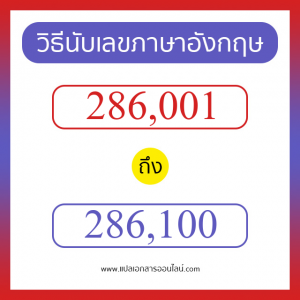 วิธีนับเลขภาษาอังกฤษ

286,001

ถึง

286,100

www.แปลเอกสารออนไลน์.com